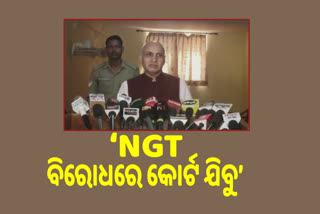 ‘NGT
ବିରୋଧରେ କୋର୍ଟ ଯିବୁ’